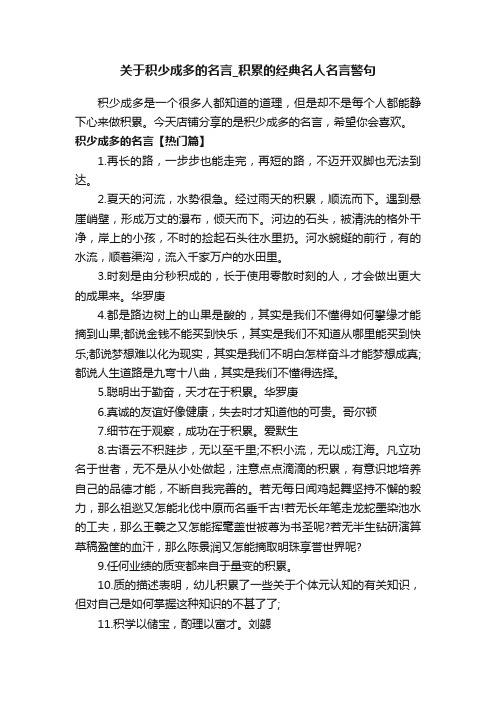 关于积少成多的名言_积累的经典名人名言警句

积少成多是一个很多人都知道的道理，但是却不是每个人都能静下心来做积累。今天店铺分享的是积少成多的名言，希望你会喜欢。

积少成多的名言【热门篇】

1.再长的路，一步步也能走完，再短的路，不迈开双脚也无法到达。

2.夏天的河流，水势很急。经过雨天的积累，顺流而下。遇到悬崖峭壁，形成万丈的瀑布，倾天而下。河边的石头，被清洗的格外干净，岸上的小孩，不时的捡起石头往水里扔。河水蜿蜒的前行，有的水流，顺着渠沟，流入千家万户的水田里。

3.时刻是由分秒积成的，长于使用零散时刻的人，才会做出更大的成果来。华罗庚

4.都是路边树上的山果是酸的，其实是我们不懂得如何攀缘才能摘到山果;都说金钱不能买到快乐，其实是我们不知道从哪里能买到快乐;都说梦想难以化为现实，其实是我们不明白怎样奋斗才能梦想成真;都说人生道路是九弯十八曲，其实是我们不懂得选择。

5.聪明出于勤奋，天才在于积累。华罗庚

6.真诚的友谊好像健康，失去时才知道他的可贵。哥尔顿

7.细节在于观察，成功在于积累。爱默生

8.古语云不积跬步，无以至千里;不积小流，无以成江海。凡立功名于世者，无不是从小处做起，注意点点滴滴的积累，有意识地培养自己的品德才能，不断自我完善的。若无每日闻鸡起舞坚持不懈的毅力，那么祖逖又怎能北伐中原而名垂千古!若无长年笔走龙蛇墨染池水的工夫，那么王羲之又怎能挥毫盖世被尊为书圣呢?若无半生钻研演算草稿盈筐的血汗，那么陈景润又怎能摘取明珠享誉世界呢?

9.任何业绩的质变都来自于量变的积累。

10.质的描述表明，幼儿积累了一些关于个体元认知的有关知识，但对自己是如何掌握这种知识的不甚了了;

11.积学以储宝，酌理以富才。刘勰